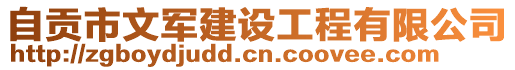 自贡市文军建设工程有限公司
http://zgboydjudd.cn.coovee.com